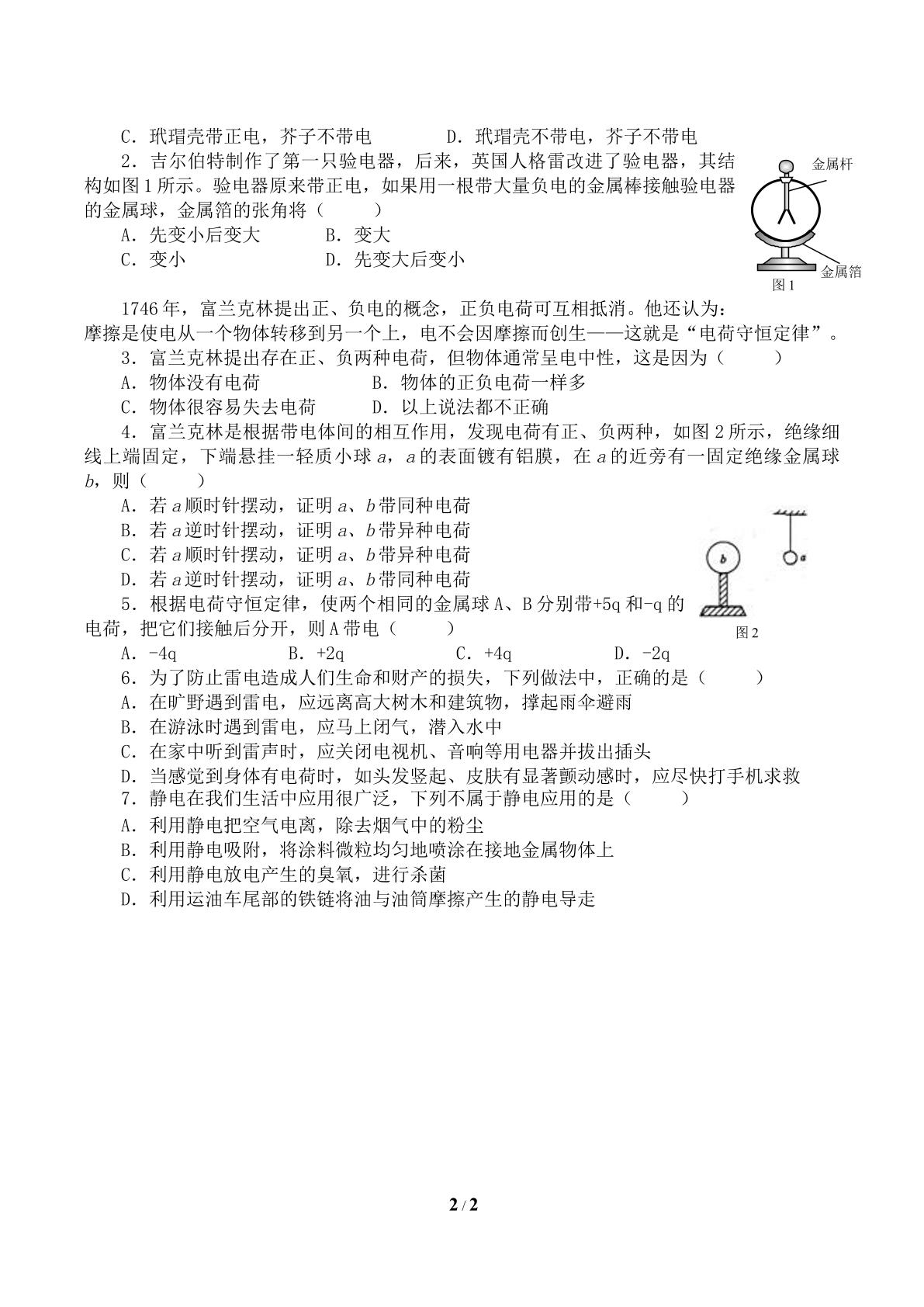 C．玳瑁壳带正电，芥子不带电　　D．玳瑁壳不带电，芥子不带电

2．吉尔伯特制作了第一只验电器，后来，英国人格雷改进了验电器，其结构如图1所示。验电器原来带正电，如果用一根带大量负电的金属棒接触验电器的金属球，金属箔的张角将（　　）

A．先变小后变大　　B．变大

C．变小　　D．先变大后变小

金属杆

金属箔

图1

1746年，富兰克林提出正、负电的概念，正负电荷可互相抵消。他还认为：摩擦是使电从一个物体转移到另一个上，电不会因摩擦而创生——这就是“电荷守恒定律”。

3．富兰克林提出存在正、负两种电荷，但物体通常呈电中性，这是因为（　　）

A．物体没有电荷　　B．物体的正负电荷一样多

C．物体很容易失去电荷　　D．以上说法都不正确

4．富兰克林是根据带电体间的相互作用，发现电荷有正、负两种，如图2所示，绝缘细线上端固定，下端悬挂一轻质小球a，a的表面镀有铝膜，在a的近旁有一固定绝缘金属球b，则（　　）

A．若a顺时针摆动，证明a、b带同种电荷

B．若a逆时针摆动，证明a、b带异种电荷

C．若a顺时针摆动，证明a、b带异种电荷

D．若a逆时针摆动，证明a、b带同种电荷

b

a

图2

5．根据电荷守恒定律，使两个相同的金属球A、B分别带+5q和-q的电荷，把它们接触后分开，则A带电（　　）

A．-4q　　B．+2q　　C．+4q　　D．-2q

6．为了防止雷电造成人们生命和财产的损失，下列做法中，正确的是（　　）

A．在旷野遇到雷电，应远离高大树木和建筑物，撑起雨伞避雨

B．在游泳时遇到雷电，应马上闭气，潜入水中

C．在家中听到雷声时，应关闭电视机、音响等用电器并拔出插头

D．当感觉到身体有电荷时，如头发竖起、皮肤有显著颤动感时，应尽快打手机求救

7．静电在我们生活中应用很广泛，下列不属于静电应用的是（　　）

A．利用静电把空气电离，除去烟气中的粉尘

B．利用静电吸附，将涂料微粒均匀地喷涂在接地金属物体上

C．利用静电放电产生的臭氧，进行杀菌

D．利用运油车尾部的铁链将油与油筒摩擦产生的静电导走

2 / 2